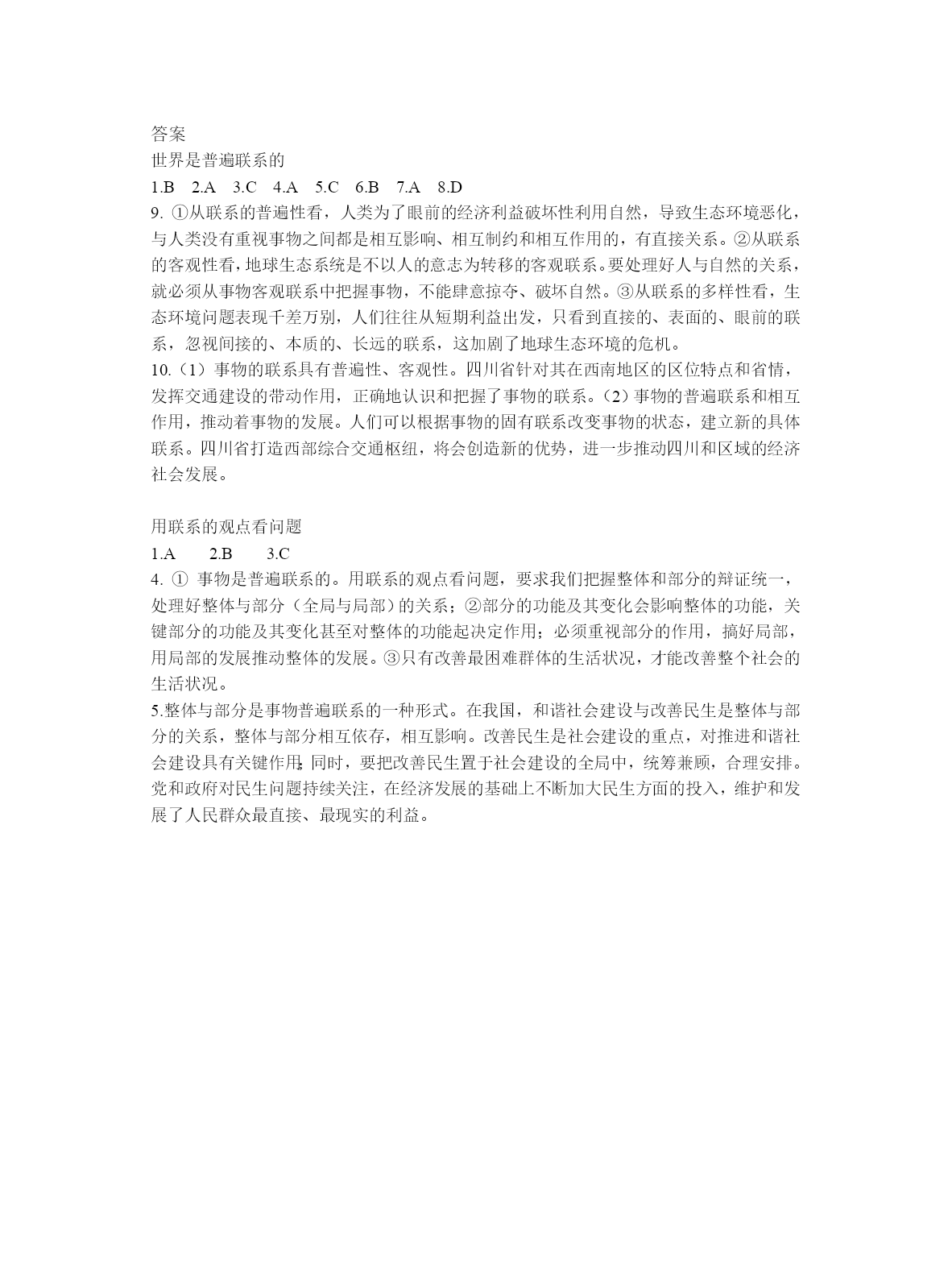 答案
世界是普遍联系的
1.B 2.A 3.C 4.A 5.C 6.B 7.A 8.D
9. ①从联系的普遍性看，人类为了眼前的经济利益破坏性利用自然，导致生态环境恶化，与人类没有重视事物之间都是相互影响、相互制约和相互作用的，有直接关系。②从联系的客观性看，地球生态系统是不以人的意志为转移的客观联系。要处理好人与自然的关系，就必须从事物客观联系中把握事物，不能肆意掠夺、破坏自然。③从联系的多样性看，生态环境问题表现千差万别，人们往往从短期利益出发，只看到直接的、表面的、眼前的联系，忽视间接的、本质的、长远的联系，这加剧了地球生态环境的危机。
10.（1）事物的联系具有普遍性、客观性。四川省针对其在西南地区的区位特点和省情，发挥交通建设的带动作用，正确地认识和把握了事物的联系。（2）事物的普遍联系和相互作用，推动着事物的发展。人们可以根据事物的固有联系改变事物的状态，建立新的具体联系。四川省打造西部综合交通枢纽，将会创造新的优势，进一步推动四川和区域的经济社会发展。

用联系的观点看问题
1.A 2.B 3.C
4. ① 事物是普遍联系的。用联系的观点看问题，要求我们把握整体和部分的辩证统一，处理好整体与部分（全局与局部）的关系；②部分的功能及其变化会影响整体的功能，关键部分的功能及其变化甚至对整体的功能起决定作用；必须重视部分的作用，搞好局部，用局部的发展推动整体的发展。③只有改善最困难群体的生活状况，才能改善整个社会的生活状况。
5.整体与部分是事物普遍联系的一种形式。在我国，和谐社会建设与改善民生是整体与部分的关系，整体与部分相互依存，相互影响。改善民生是社会建设的重点，对推进和谐社会建设具有关键作用;同时，要把改善民生置于社会建设的全局中，统筹兼顾，合理安排。党和政府对民生问题持续关注，在经济发展的基础上不断加大民生方面的投入，维护和发展了人民群众最直接、最现实的利益。